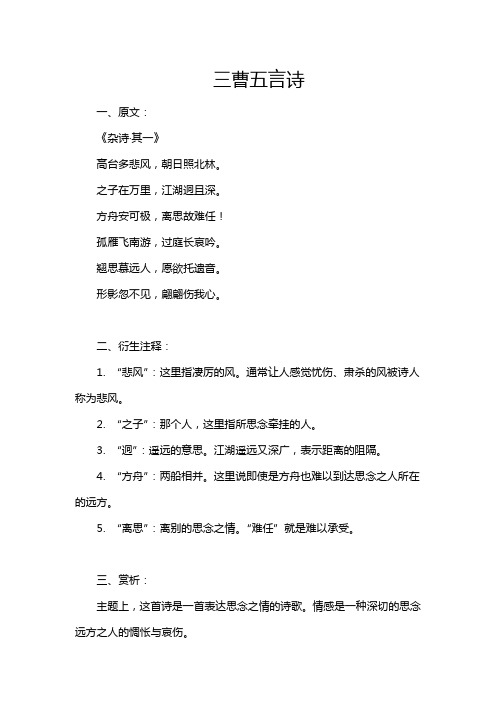 三曹五言诗

一、原文：

《杂诗·其一》

高台多悲风，朝日照北林。

之子在万里，江湖迥且深。

方舟安可极，离思故难任！

孤雁飞南游，过庭长哀吟。

翘思慕远人，愿欲托遗音。

形影忽不见，翩翩伤我心。

二、衍生注释：

1. “悲风”：这里指凄厉的风。通常让人感觉忧伤、肃杀的风被诗人称为悲风。

2. “之子”：那个人，这里指所思念牵挂的人。

3. “迥”：遥远的意思。江湖遥远又深广，表示距离的阻隔。

4. “方舟”：两船相并。这里说即使是方舟也难以到达思念之人所在的远方。

5. “离思”：离别的思念之情。“难任”就是难以承受。

三、赏析：

主题上，这首诗是一首表达思念之情的诗歌。情感是一种深切的思念远方之人的惆怅与哀伤。